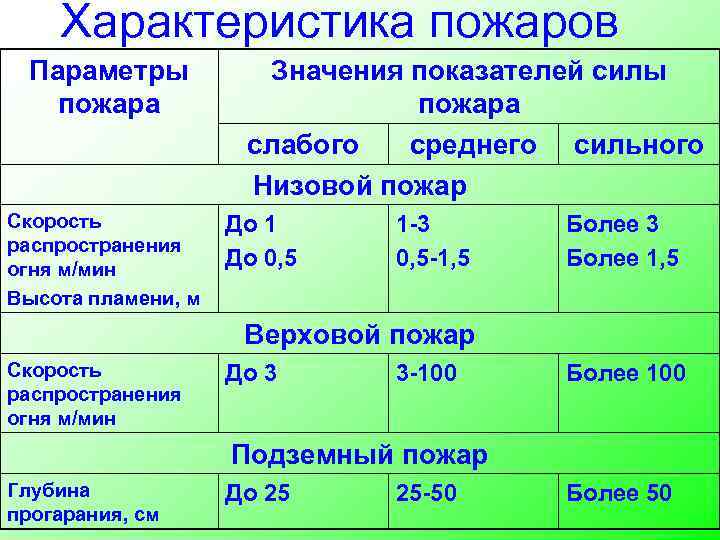 Характеристика пожаров

| Параметры пожара | Значения показателей силы пожара | | |
|---|---|---|---|
| | слабого | среднего | сильного |
| Низовой пожар | | | |
| Скорость распространения огня м/мин Высота пламени, м | До 1 До 0,5 | 1-3 0,5-1,5 | Более 3 Более 1,5 |
| Верховой пожар | | | |
| Скорость распространения огня м/мин | До 3 | 3-100 | Более 100 |
| Подземный пожар | | | |
| Глубина прогарания, см | До 25 | 25-50 | Более 50 |